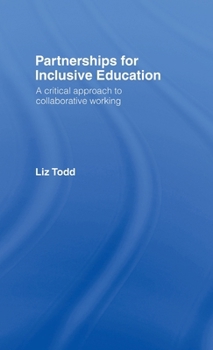 Partnerships for Inclusive Education

A critical approach to collaborative working

Liz Todd